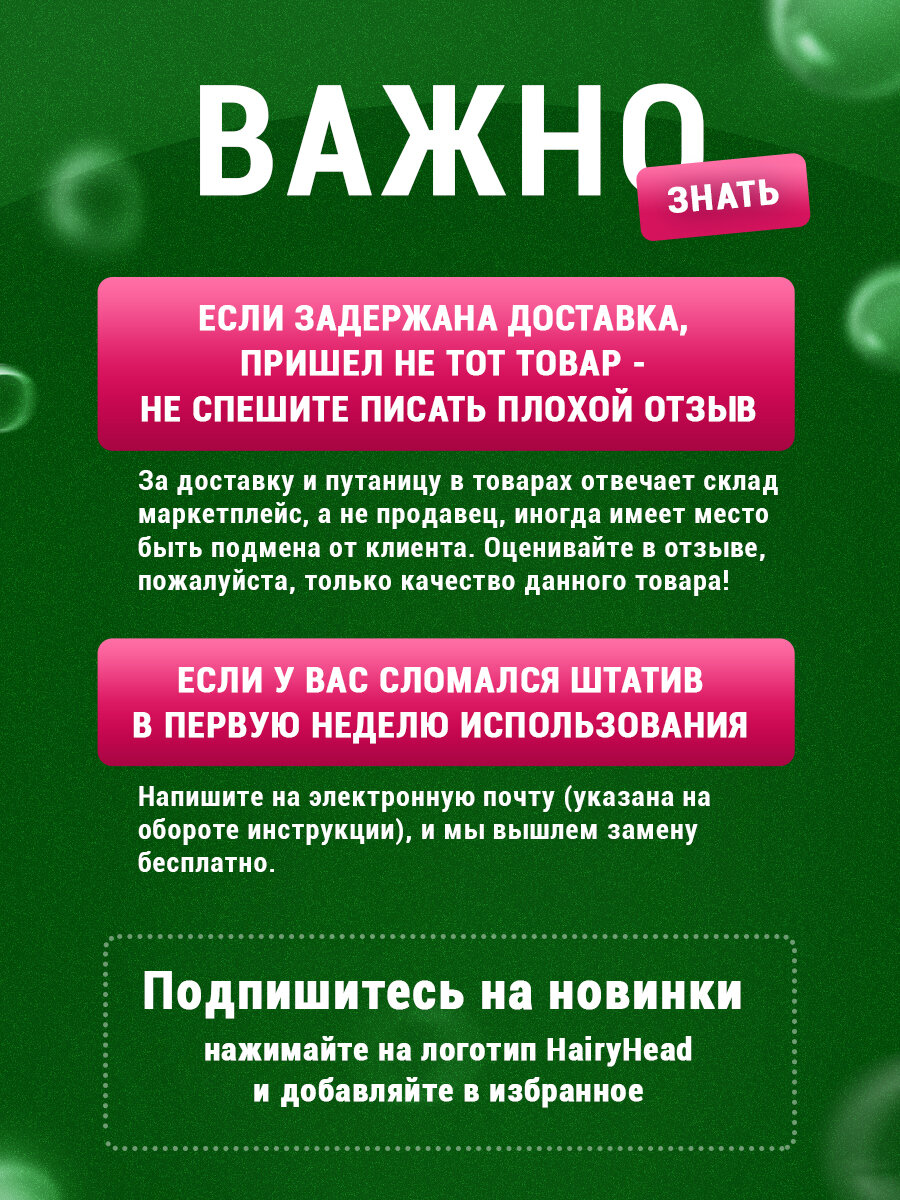 ВАЖНО

ЗНАТЬ

ЕСЛИ ЗАДЕРЖАНА ДОСТАВКА, ПРИШЕЛ НЕ ТОТ ТОВАР - НЕ СПЕШИТЕ ПИСАТЬ ПЛОХОЙ ОТЗЫВ

За доставку и путаницу в товарах отвечает склад маркетплейс, а не продавец, иногда имеет место быть подмена от клиента. Оценивайте в отзыве, пожалуйста, только качество данного товара!

ЕСЛИ У ВАС СЛОМАЛСЯ ШТАТИВ В ПЕРВУЮ НЕДЕЛЮ ИСПОЛЬЗОВАНИЯ

Напишите на электронную почту (указана на обороте инструкции), и мы вышлем замену бесплатно.

Подпишитесь на новинки

нажимайте на логотип HairyHead
и добавляйте в избранное